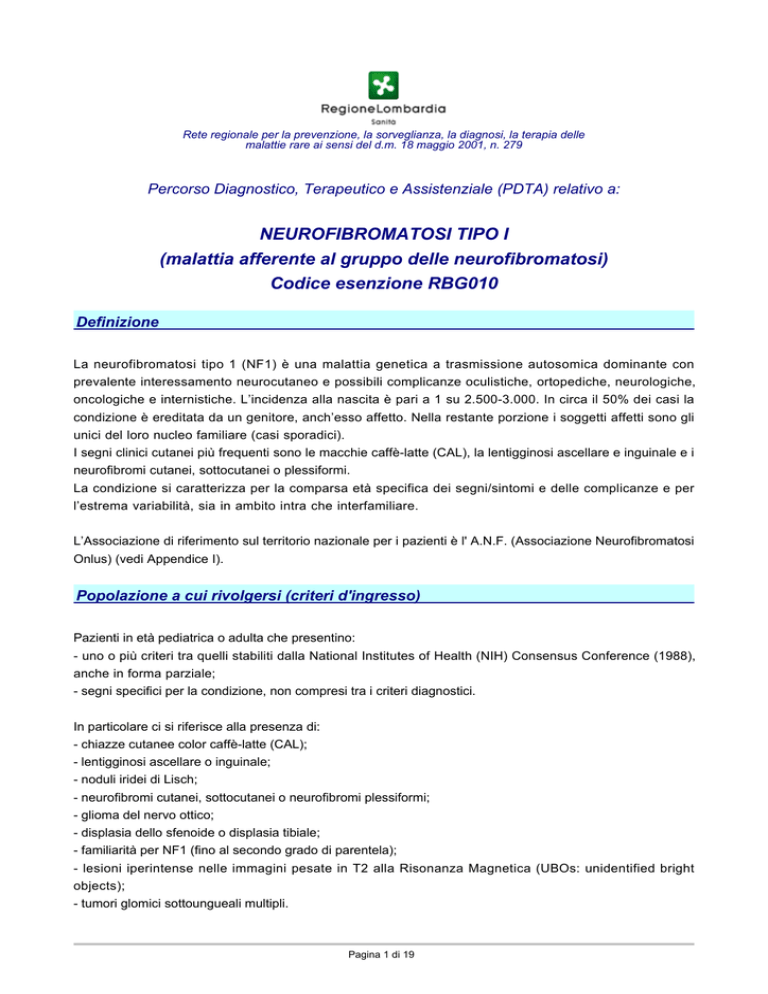 RegioneLombardia
Sanità

Rete regionale per la prevenzione, la sorveglianza, la diagnosi, la terapia delle malattie rare ai sensi del d.m. 18 maggio 2001, n. 279

Percorso Diagnostico, Terapeutico e Assistenziale (PDTA) relativo a:

NEUROFIBROMATOSI TIPO I
(malattia afferente al gruppo delle neurofibromatosi)
Codice esenzione RBG010

Definizione

La neurofibromatosi tipo 1 (NF1) è una malattia genetica a trasmissione autosomica dominante con prevalente interessamento neurocutaneo e possibili complicanze oculistiche, ortopediche, neurologiche, oncologiche e internistiche. L'incidenza alla nascita è pari a 1 su 2.500-3.000. In circa il 50% dei casi la condizione è ereditata da un genitore, anch'esso affetto. Nella restante porzione i soggetti affetti sono gli unici del loro nucleo familiare (casi sporadici).
I segni clinici cutanei più frequenti sono le macchie caffè-latte (CAL), la lentigginosi ascellare e inguinale e i neurofibromi cutanei, sottocutanei o plessiformi.
La condizione si caratterizza per la comparsa età specifica dei segni/sintomi e delle complicanze e per l'estrema variabilità, sia in ambito intra che interfamiliare.

L'Associazione di riferimento sul territorio nazionale per i pazienti è l' A.N.F. (Associazione Neurofibromatosi Onlus) (vedi Appendice I).

Popolazione a cui rivolgersi (criteri d'ingresso)

Pazienti in età pediatrica o adulta che presentino:
- uno o più criteri tra quelli stabiliti dalla National Institutes of Health (NIH) Consensus Conference (1988), anche in forma parziale;
- segni specifici per la condizione, non compresi tra i criteri diagnostici.

In particolare ci si riferisce alla presenza di:
- chiazze cutanee color caffè-latte (CAL);
- lentigginosi ascellare o inguinale;
- noduli iridei di Lisch;
- neurofibromi cutanei, sottocutanei o neurofibromi plessiformi;
- glioma del nervo ottico;
- displasia dello sfenoide o displasia tibiale;
- familiarità per NF1 (fino al secondo grado di parentela);
- lesioni iperintense nelle immagini pesate in T2 alla Risonanza Magnetica (UBOs: unidentified bright objects);
- tumori glomici sottoungueali multipli.

Pagina 1 di 19